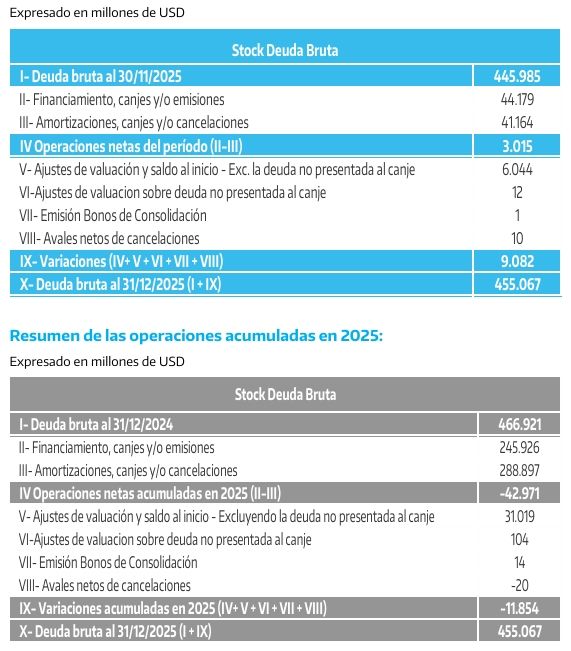 Expresado en millones de USD

| Stock Deuda Bruta | |
|---|---|
| I- Deuda bruta al 30/11/2025 | 445.985 |
| II- Financiamiento, canjes y/o emisiones | 44.179 |
| III- Amortizaciones, canjes y/o cancelaciones | 41.164 |
| IV Operaciones netas del período (II-III) | 3.015 |
| V- Ajustes de valuación y saldo al inicio - Exc. la deuda no presentada al canje | 6.044 |
| VI-Ajustes de valuacion sobre deuda no presentada al canje | 12 |
| VII- Emisión Bonos de Consolidación | 1 |
| VIII- Avales netos de cancelaciones | 10 |
| IX- Variaciones (IV+ V + VI + VII + VIII) | 9.082 |
| X- Deuda bruta al 31/12/2025 (I + IX) | 455.067 |

Resumen de las operaciones acumuladas en 2025:

Expresado en millones de USD

| Stock Deuda Bruta | |
|---|---|
| I- Deuda bruta al 31/12/2024 | 466.921 |
| II- Financiamiento, canjes y/o emisiones | 245.926 |
| III- Amortizaciones, canjes y/o cancelaciones | 288.897 |
| IV Operaciones netas acumuladas en 2025 (II-III) | -42.971 |
| V- Ajustes de valuación y saldo al inicio - Excluyendo la deuda no presentada al canje | 31.019 |
| VI-Ajustes de valuacion sobre deuda no presentada al canje | 104 |
| VII- Emisión Bonos de Consolidación | 14 |
| VIII- Avales netos de cancelaciones | -20 |
| IX- Variaciones acumuladas en 2025 (IV+ V + VI + VII + VIII) | -11.854 |
| X- Deuda bruta al 31/12/2025 (I + IX) | 455.067 |